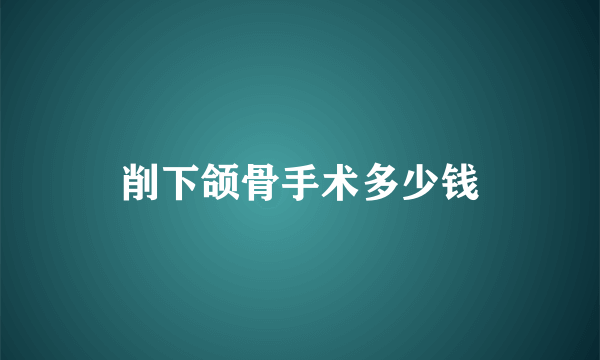 削下颌骨手术多少钱